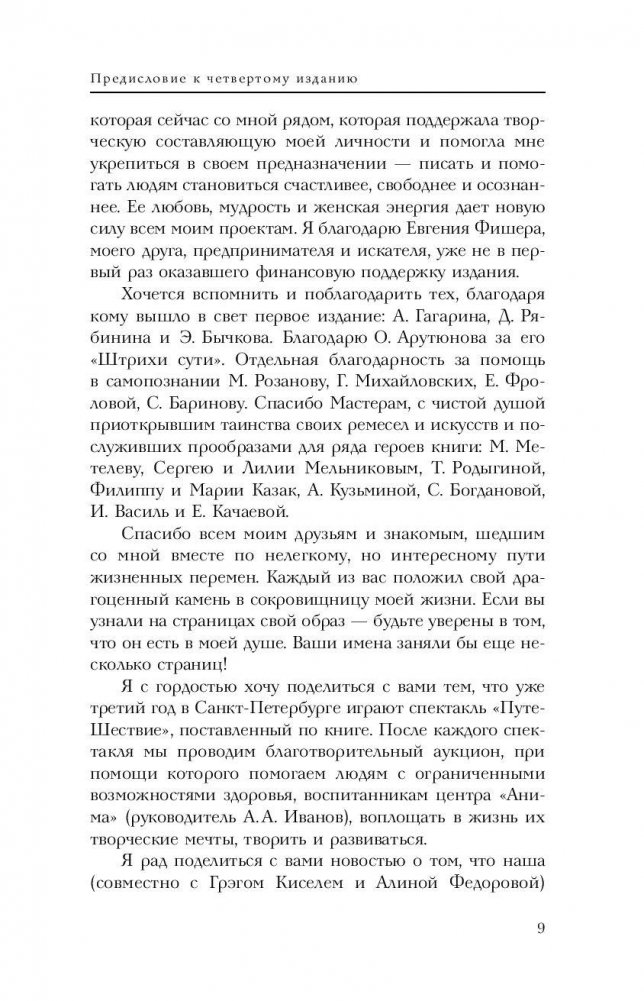 Предисловие к четвертому изданию

которая сейчас со мной рядом, которая поддержала творческую составляющую моей личности и помогла мне укрепиться в своем предназначении — писать и помогать людям становиться счастливее, свободнее и осознаннее. Ее любовь, мудрость и женская энергия дает новую силу всем моим проектам. Я благодарю Евгения Фишера, моего друга, предпринимателя и искателя, уже не в первый раз оказавшего финансовую поддержку издания.

Хочется вспомнить и поблагодарить тех, благодаря кому вышло в свет первое издание: А. Гагарина, Д. Рябинина и Э. Бычкова. Благодарю О. Арутюнова за его «Штрихи сути». Отдельная благодарность за помощь в самопознании М. Розанову, Г. Михайловских, Е. Фроловой, С. Баринову. Спасибо Мастерам, с чистой душой приоткрывшим таинства своих ремесел и искусств и послуживших прообразами для ряда героев книги: М. Метелеву, Сергею и Лилии Мельниковым, Т. Родыгиной, Филиппу и Марии Казак, А. Кузьминой, С. Богдановой, И. Василь и Е. Качаевой.

Спасибо всем моим друзьям и знакомым, шедшим со мной вместе по нелегкому, но интересному пути жизненных перемен. Каждый из вас положил свой драгоценный камень в сокровищницу моей жизни. Если вы узнали на страницах свой образ — будьте уверены в том, что он есть в моей душе. Ваши имена заняли бы еще несколько страниц!

Я с гордостью хочу поделиться с вами тем, что уже третий год в Санкт-Петербурге играют спектакль «ПутеШествие», поставленный по книге. После каждого спектакля мы проводим благотворительный аукцион, при помощи которого помогаем людям с ограниченными возможностями здоровья, воспитанникам центра «Анима» (руководитель А.А. Иванов), воплощать в жизнь их творческие мечты, творить и развиваться.

Я рад поделиться с вами новостью о том, что наша (совместно с Грэгом Киселем и Алиной Федоровой)

9